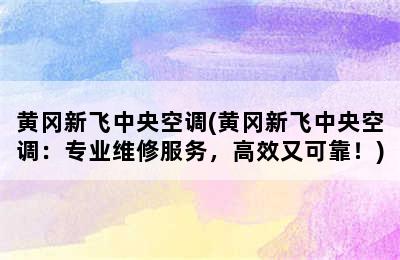 黄冈新飞中央空调(黄冈新飞中央空调：专业维修服务，高效又可靠！)